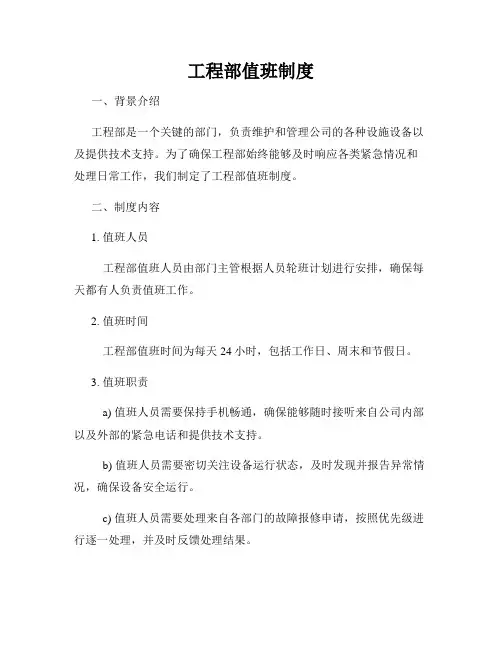 工程部值班制度

一、背景介绍

工程部是一个关键的部门，负责维护和管理公司的各种设施设备以及提供技术支持。为了确保工程部始终能够及时响应各类紧急情况和处理日常工作，我们制定了工程部值班制度。

二、制度内容

1. 值班人员

工程部值班人员由部门主管根据人员轮班计划进行安排，确保每天都有人负责值班工作。

2. 值班时间

工程部值班时间为每天 24 小时，包括工作日、周末和节假日。

3. 值班职责

a) 值班人员需要保持手机畅通，确保能够随时接听来自公司内部以及外部的紧急电话和提供技术支持。

b) 值班人员需要密切关注设备运行状态，及时发现并报告异常情况，确保设备安全运行。

c) 值班人员需要处理来自各部门的故障报修申请，按照优先级进行逐一处理，并及时反馈处理结果。